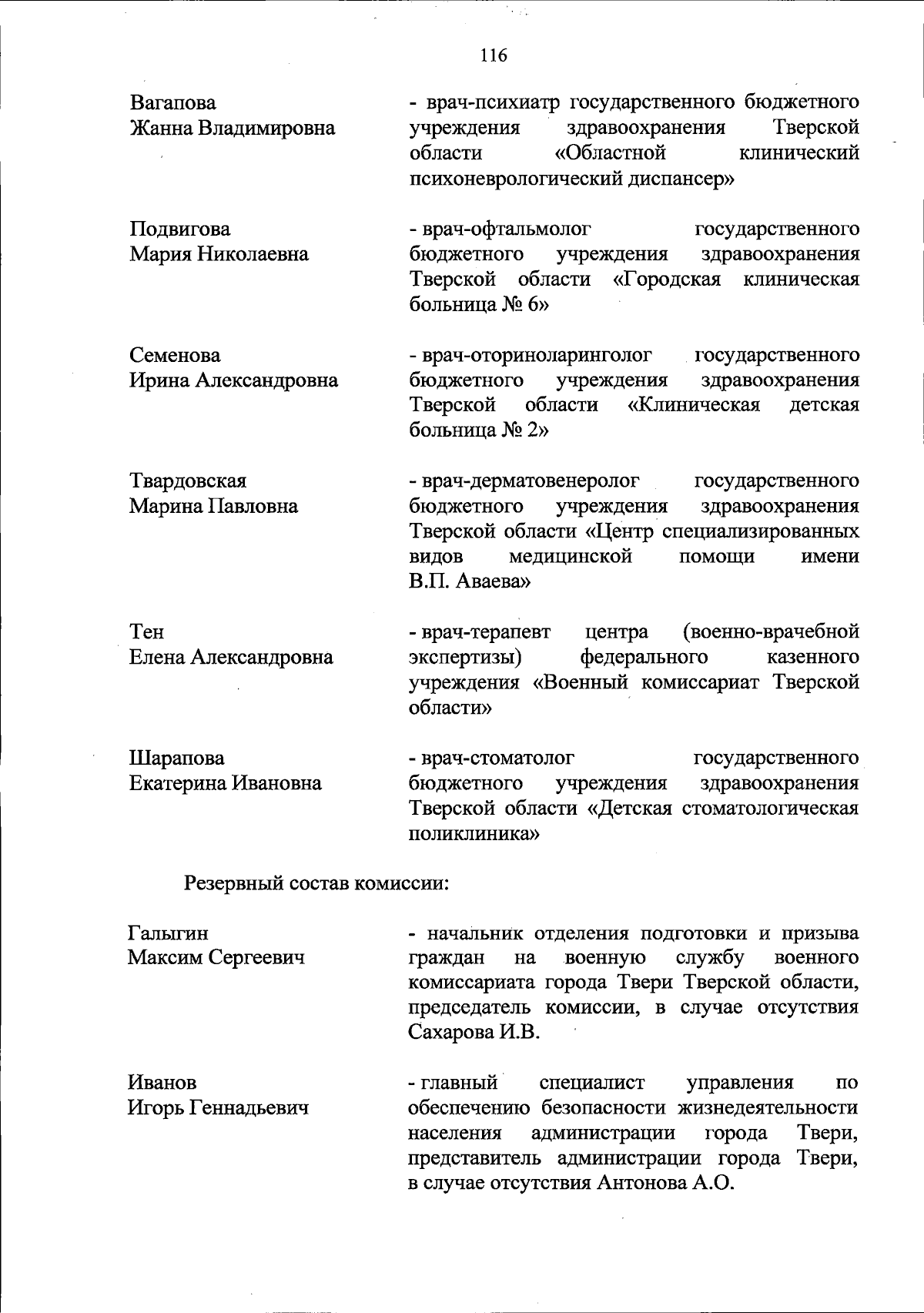 116

Вагапова Жанна Владимировна - врач-психиатр государственного бюджетного учреждения здравоохранения Тверской области «Областной клинический психоневрологический диспансер»

Подвигова Мария Николаевна - врач-офтальмолог государственного бюджетного учреждения здравоохранения Тверской области «Городская клиническая больница № 6»

Семенова Ирина Александровна - врач-оториноларинголог государственного бюджетного учреждения здравоохранения Тверской области «Клиническая детская больница № 2»

Твардовская Марина Павловна - врач-дерматовенеролог государственного бюджетного учреждения здравоохранения Тверской области «Центр специализированных видов медицинской помощи имени В.П. Аваева»

Тен Елена Александровна - врач-терапевт центра (военно-врачебной экспертизы) федерального казенного учреждения «Военный комиссариат Тверской области»

Шарапова Екатерина Ивановна - врач-стоматолог государственного бюджетного учреждения здравоохранения Тверской области «Детская стоматологическая поликлиника»

Резервный состав комиссии:

Галыгин Максим Сергеевич - начальник отделения подготовки и призыва граждан на военную службу военного комиссариата города Твери Тверской области, председатель комиссии, в случае отсутствия Сахарова И.В.

Иванов Игорь Геннадьевич - главный специалист управления по обеспечению безопасности жизнедеятельности населения администрации города Твери, представитель администрации города Твери, в случае отсутствия Антонова А.О.